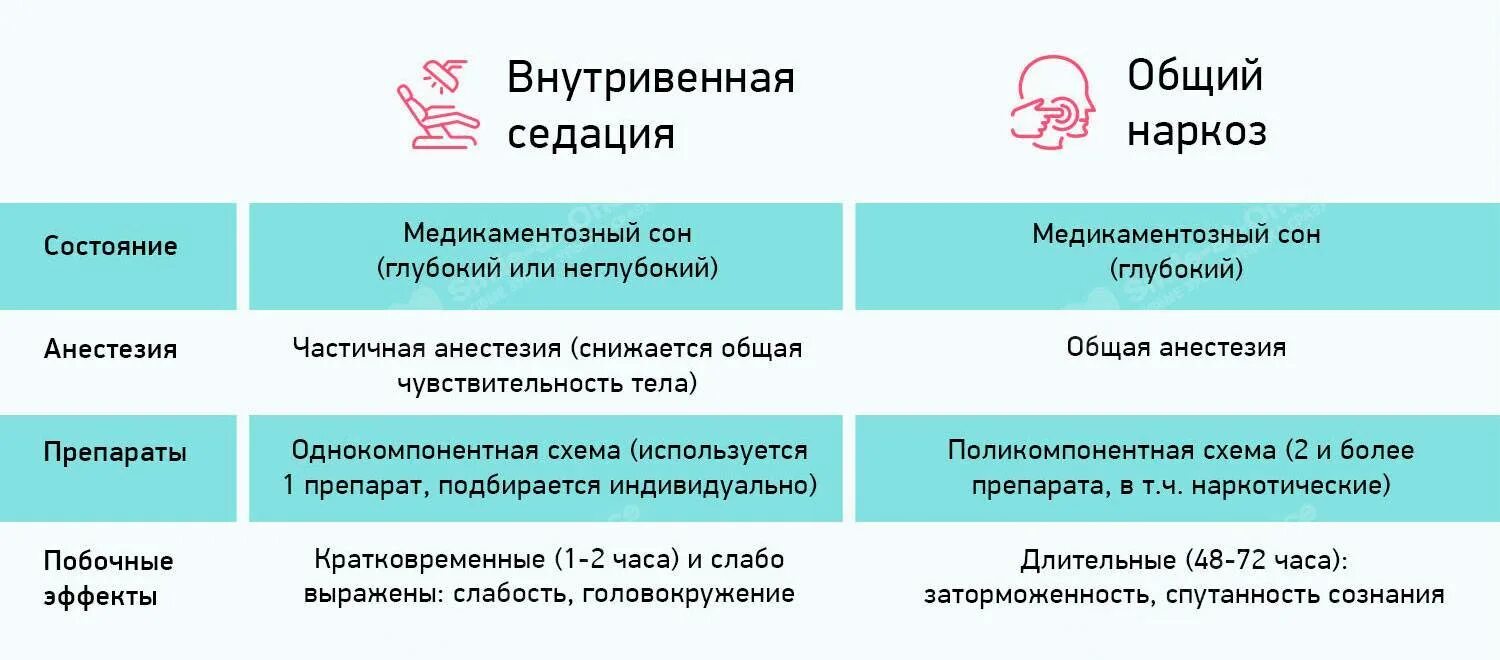 | | Внутривенная седация | Общий наркоз |
|---|---|---|
| Состояние | Медикаментозный сон (глубокий или неглубокий) | Медикаментозный сон (глубокий) |
| Анестезия | Частичная анестезия (снижается общая чувствительность тела) | Общая анестезия |
| Препараты | Однокомпонентная схема (используется 1 препарат, подбирается индивидуально) | Поликомпонентная схема (2 и более препарата, в т.ч. наркотические) |
| Побочные эффекты | Кратковременные (1-2 часа) и слабо выражены: слабость, головокружение | Длительные (48-72 часа): заторможенность, спутанность сознания |